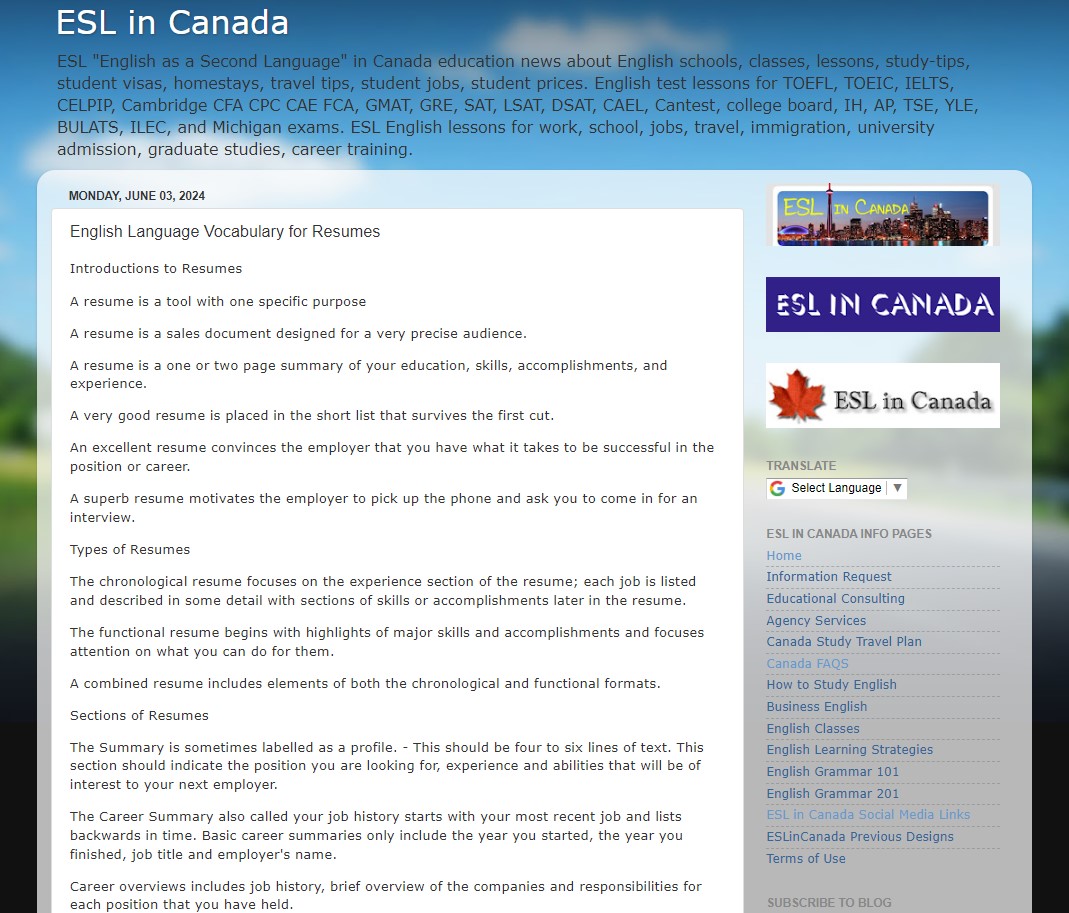 ESL in Canada

ESL "English as a Second Language" in Canada education news about English schools, classes, lessons, study-tips, student visas, homestays, travel tips, student jobs, student prices. English test lessons for TOEFL, TOEIC, IELTS, CELPIP, Cambridge CFA CPC CAE FCA, GMAT, GRE, SAT, LSAT, DSAT, CAEL, Cantest, college board, IH, AP, TSE, YLE, BULATS, ILEC, and Michigan exams. ESL English lessons for work, school, jobs, travel, immigration, university admission, graduate studies, career training.

MONDAY, JUNE 03, 2024

English Language Vocabulary for Resumes

Introductions to Resumes

A resume is a tool with one specific purpose

A resume is a sales document designed for a very precise audience.

A resume is a one or two page summary of your education, skills, accomplishments, and experience.

A very good resume is placed in the short list that survives the first cut.

An excellent resume convinces the employer that you have what it takes to be successful in the position or career.

A superb resume motivates the employer to pick up the phone and ask you to come in for an interview.

Types of Resumes

The chronological resume focuses on the experience section of the resume; each job is listed and described in some detail with sections of skills or accomplishments later in the resume.

The functional resume begins with highlights of major skills and accomplishments and focuses attention on what you can do for them.

A combined resume includes elements of both the chronological and functional formats.

Sections of Resumes

The Summary is sometimes labelled as a profile. - This should be four to six lines of text. This section should indicate the position you are looking for, experience and abilities that will be of interest to your next employer.

The Career Summary also called your job history starts with your most recent job and lists backwards in time. Basic career summaries only include the year you started, the year you finished, job title and employer's name.

Career overviews includes job history, brief overview of the companies and responsibilities for each position that you have held.

ESL IN CANADA

ESL IN CANADA

ESL in Canada

TRANSLATE

Select Language ▼

ESL IN CANADA INFO PAGES

Home
Information Request
Educational Consulting
Agency Services
Canada Study Travel Plan
Canada FAQS
How to Study English
Business English
English Classes
English Learning Strategies
English Grammar 101
English Grammar 201
ESL in Canada Social Media Links
ESLinCanada Previous Designs
Terms of Use

SUBSCRIBE TO BLOG